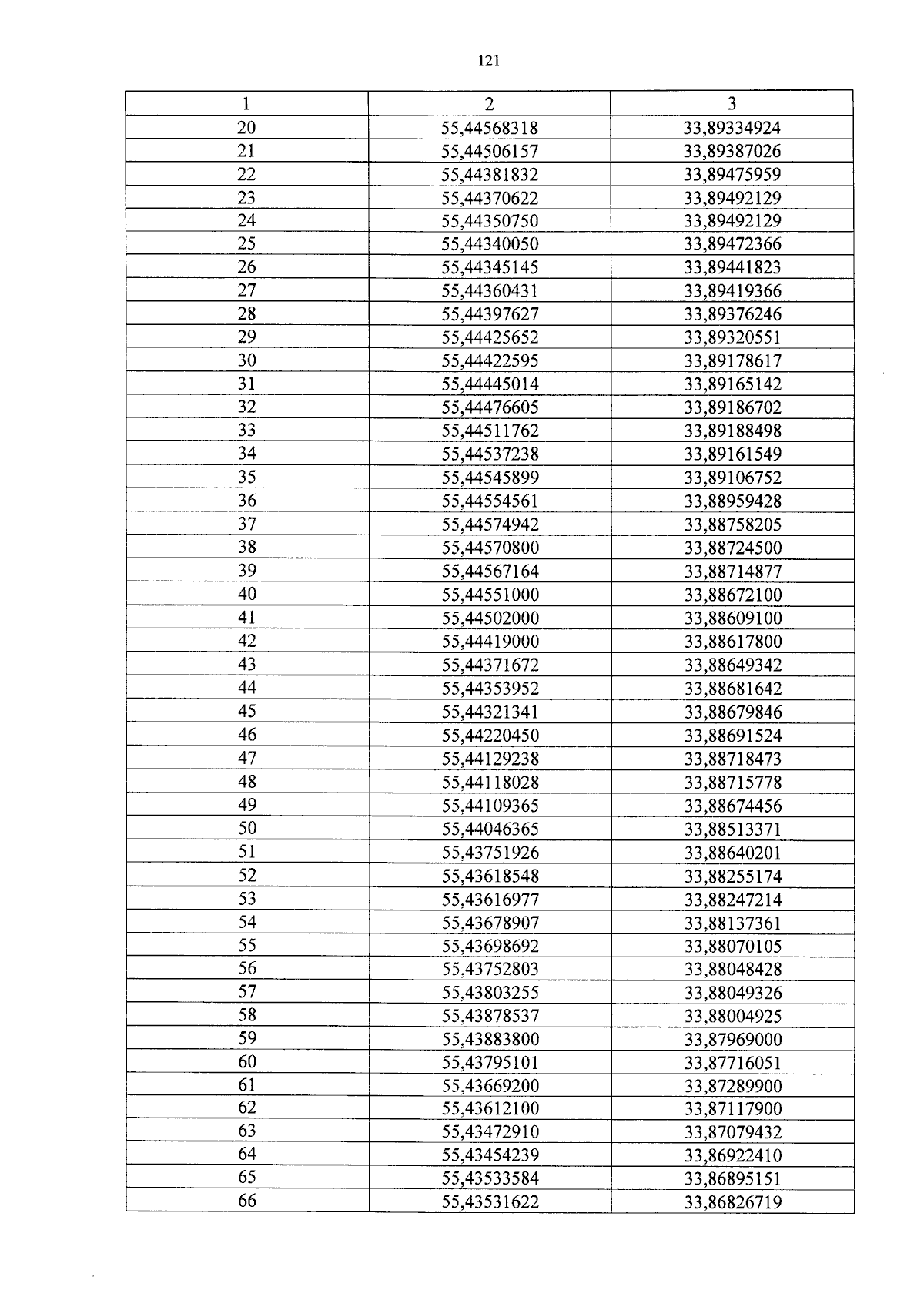 121

| 1 | 2 | 3 |
|---|---|---|
| 20 | 55,44568318 | 33,89334924 |
| 21 | 55,44506157 | 33,89387026 |
| 22 | 55,44381832 | 33,89475959 |
| 23 | 55,44370622 | 33,89492129 |
| 24 | 55,44350750 | 33,89492129 |
| 25 | 55,44340050 | 33,89472366 |
| 26 | 55,44345145 | 33,89441823 |
| 27 | 55,44360431 | 33,89419366 |
| 28 | 55,44397627 | 33,89376246 |
| 29 | 55,44425652 | 33,89320551 |
| 30 | 55,44422595 | 33,89178617 |
| 31 | 55,44445014 | 33,89165142 |
| 32 | 55,44476605 | 33,89186702 |
| 33 | 55,44511762 | 33,89188498 |
| 34 | 55,44537238 | 33,89161549 |
| 35 | 55,44545899 | 33,89106752 |
| 36 | 55,44554561 | 33,88959428 |
| 37 | 55,44574942 | 33,88758205 |
| 38 | 55,44570800 | 33,88724500 |
| 39 | 55,44567164 | 33,88714877 |
| 40 | 55,44551000 | 33,88672100 |
| 41 | 55,44502000 | 33,88609100 |
| 42 | 55,44419000 | 33,88617800 |
| 43 | 55,44371672 | 33,88649342 |
| 44 | 55,44353952 | 33,88681642 |
| 45 | 55,44321341 | 33,88679846 |
| 46 | 55,44220450 | 33,88691524 |
| 47 | 55,44129238 | 33,88718473 |
| 48 | 55,44118028 | 33,88715778 |
| 49 | 55,44109365 | 33,88674456 |
| 50 | 55,44046365 | 33,88513371 |
| 51 | 55,43751926 | 33,88640201 |
| 52 | 55,43618548 | 33,88255174 |
| 53 | 55,43616977 | 33,88247214 |
| 54 | 55,43678907 | 33,88137361 |
| 55 | 55,43698692 | 33,88070105 |
| 56 | 55,43752803 | 33,88048428 |
| 57 | 55,43803255 | 33,88049326 |
| 58 | 55,43878537 | 33,88004925 |
| 59 | 55,43883800 | 33,87969000 |
| 60 | 55,43795101 | 33,87716051 |
| 61 | 55,43669200 | 33,87289900 |
| 62 | 55,43612100 | 33,87117900 |
| 63 | 55,43472910 | 33,87079432 |
| 64 | 55,43454239 | 33,86922410 |
| 65 | 55,43533584 | 33,86895151 |
| 66 | 55,43531622 | 33,86826719 |